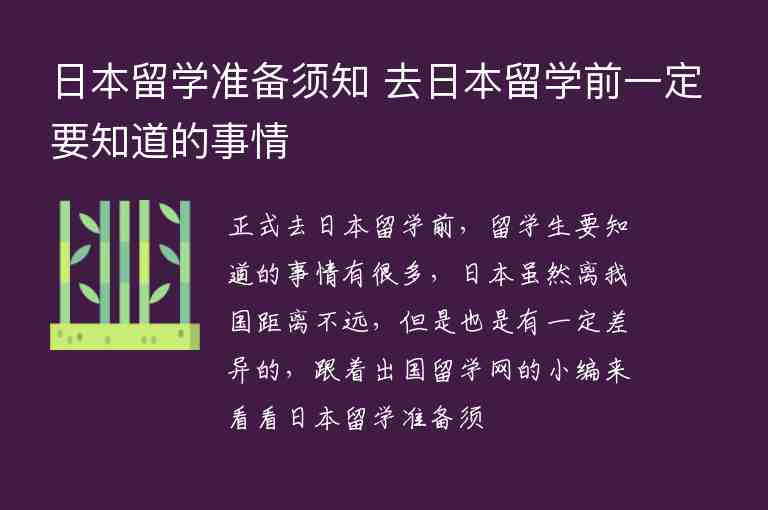 日本留学准备须知 去日本留学前一定要知道的事情

正式去日本留学前，留学生要知道的事情有很多，日本虽然离我国距离不远，但是也是有一定差异的，跟着出国留学网的小编来看看日本留学准备须